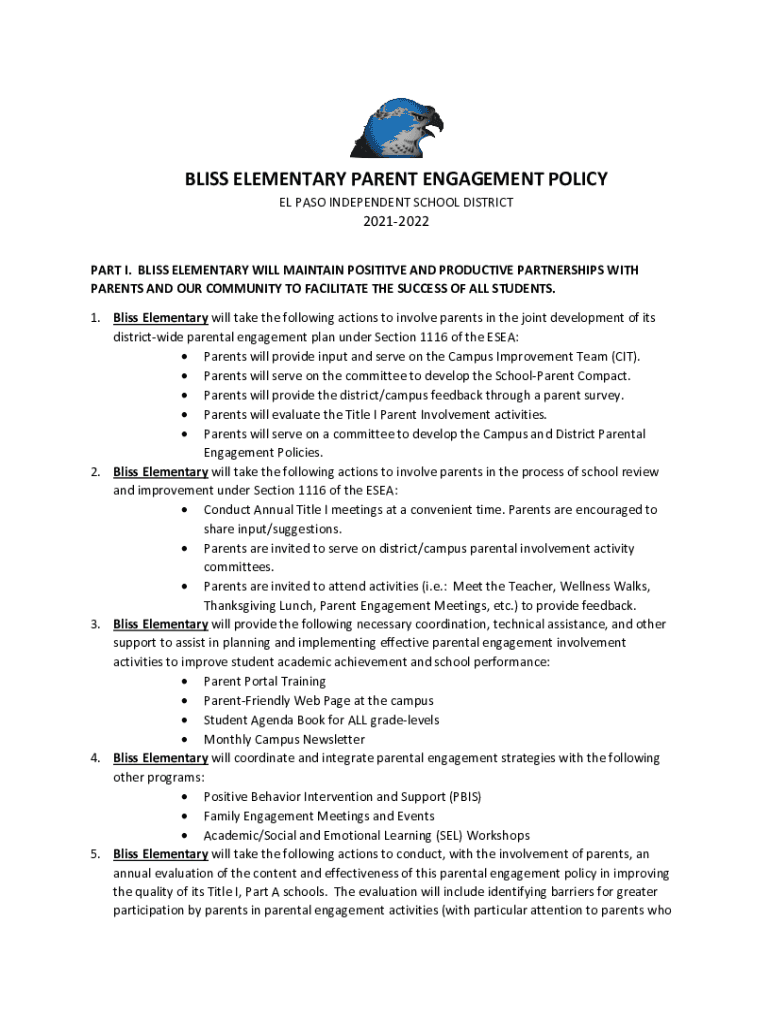 BLISS ELEMENTARY PARENT ENGAGEMENT POLICY

EL PASO INDEPENDENT SCHOOL DISTRICT

2021-2022

PART I. BLISS ELEMENTARY WILL MAINTAIN POSITITVE AND PRODUCTIVE PARTNERSHIPS WITH PARENTS AND OUR COMMUNITY TO FACILITATE THE SUCCESS OF ALL STUDENTS.

1. Bliss Elementary will take the following actions to involve parents in the joint development of its district-wide parental engagement plan under Section 1116 of the ESEA:
• Parents will provide input and serve on the Campus Improvement Team (CIT).
• Parents will serve on the committee to develop the School-Parent Compact.
• Parents will provide the district/campus feedback through a parent survey.
• Parents will evaluate the Title I Parent Involvement activities.
• Parents will serve on a committee to develop the Campus and District Parental Engagement Policies.
2. Bliss Elementary will take the following actions to involve parents in the process of school review and improvement under Section 1116 of the ESEA:
• Conduct Annual Title I meetings at a convenient time. Parents are encouraged to share input/suggestions.
• Parents are invited to serve on district/campus parental involvement activity committees.
• Parents are invited to attend activities (i.e.: Meet the Teacher, Wellness Walks, Thanksgiving Lunch, Parent Engagement Meetings, etc.) to provide feedback.
3. Bliss Elementary will provide the following necessary coordination, technical assistance, and other support to assist in planning and implementing effective parental engagement involvement activities to improve student academic achievement and school performance:
• Parent Portal Training
• Parent-Friendly Web Page at the campus
• Student Agenda Book for ALL grade-levels
• Monthly Campus Newsletter
4. Bliss Elementary will coordinate and integrate parental engagement strategies with the following other programs:
• Positive Behavior Intervention and Support (PBIS)
• Family Engagement Meetings and Events
• Academic/Social and Emotional Learning (SEL) Workshops
5. Bliss Elementary will take the following actions to conduct, with the involvement of parents, an annual evaluation of the content and effectiveness of this parental engagement policy in improving the quality of its Title I, Part A schools. The evaluation will include identifying barriers for greater participation by parents in parental engagement activities (with particular attention to parents who